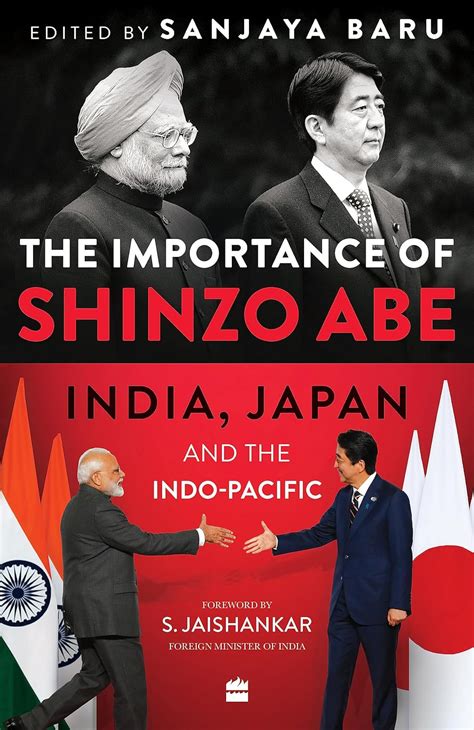 EDITED BY SANJAYA BARU

THE IMPORTANCE OF SHINZO ABE

INDIA, JAPAN AND THE INDO-PACIFIC

FOREWORD BY
S. JAISHANKAR
FOREIGN MINISTER OF INDIA